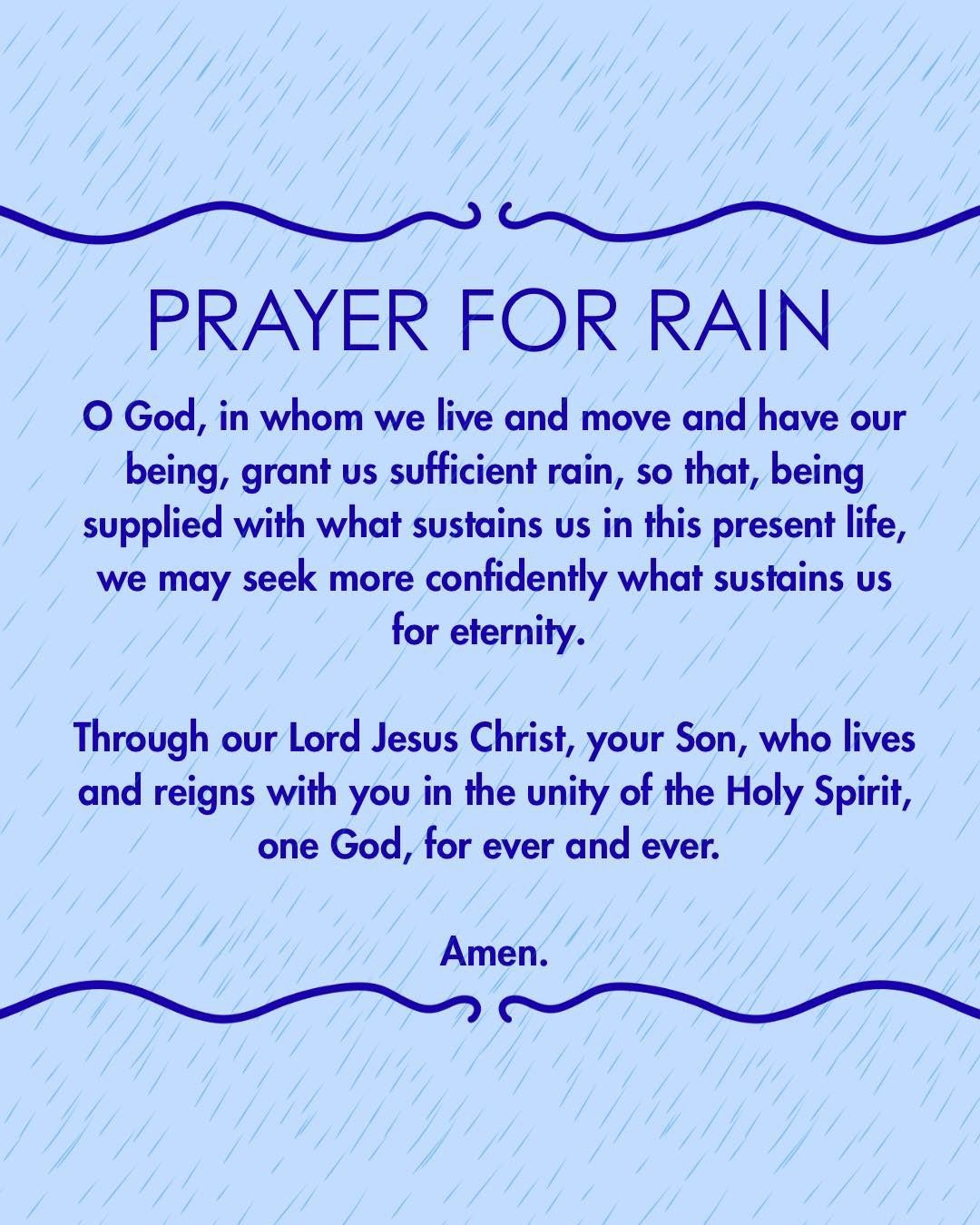 PRAYER FOR RAIN

O God, in whom we live and move and have our being, grant us sufficient rain, so that, being supplied with what sustains us in this present life, we may seek more confidently what sustains us for eternity.

Through our Lord Jesus Christ, your Son, who lives and reigns with you in the unity of the Holy Spirit, one God, for ever and ever.

Amen.